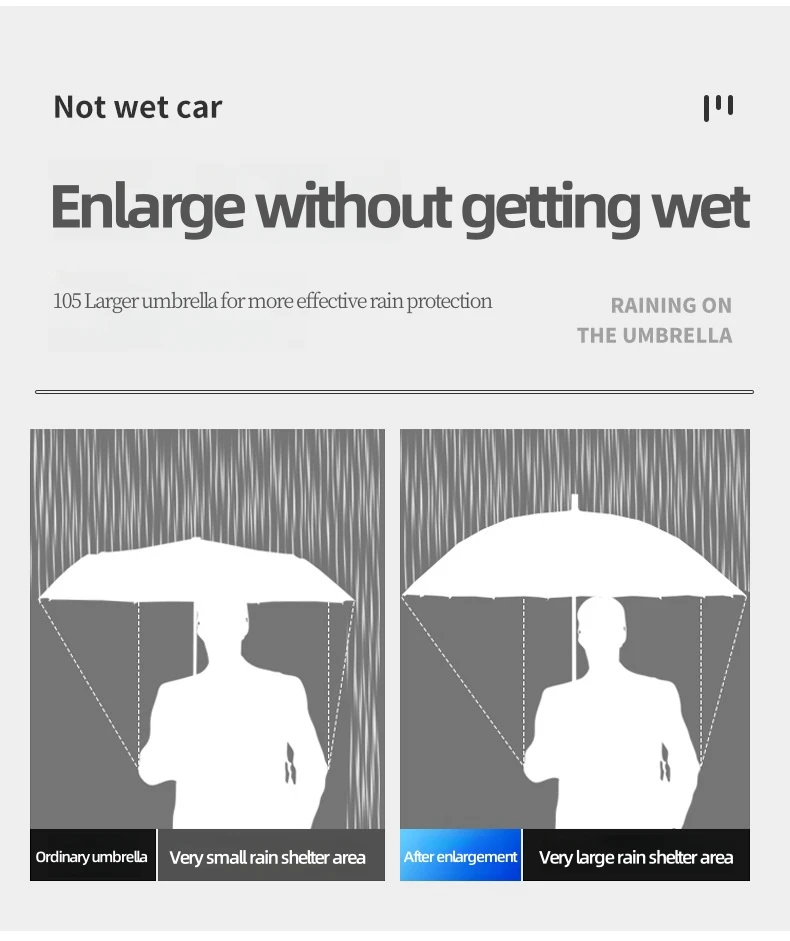 Not wet car

Enlarge without getting wet

105 Larger umbrella for more effective rain protection

RAINING ON
THE UMBRELLA

Ordinary umbrella

Very small rain shelter area

After enlargement

Very large rain shelter area